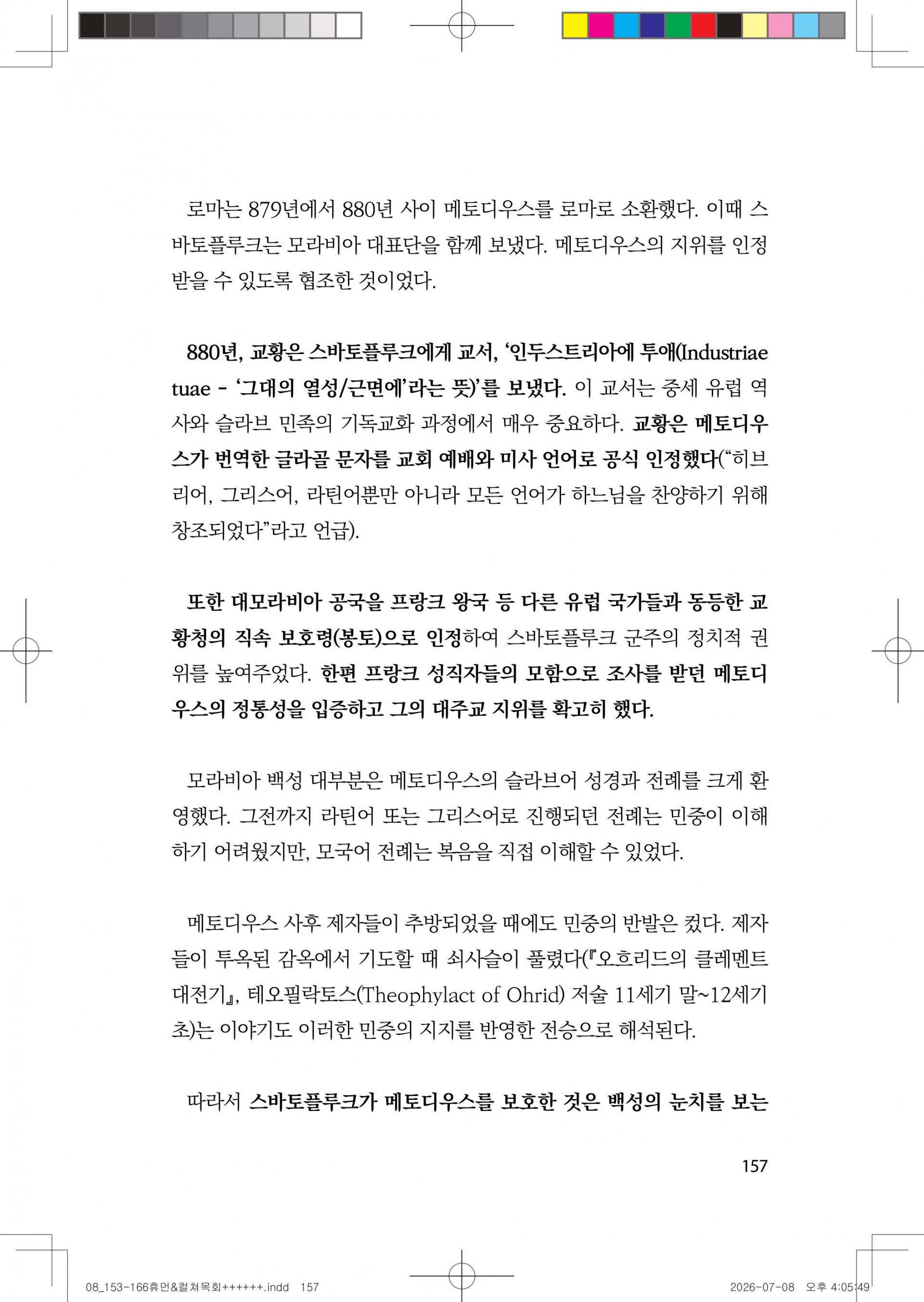 로마는 879년에서 880년 사이 메토디우스를 로마로 소환했다. 이때 스바토플루크는 모라비아 대표단을 함께 보냈다. 메토디우스의 지위를 인정받을 수 있도록 협조한 것이었다.

880년, 교황은 스바토플루크에게 교서, '인두스트리아에 투애(Industriae tuae - '그대의 열성/근면에'라는 뜻)'를 보냈다. 이 교서는 중세 유럽 역사와 슬라브 민족의 기독교화 과정에서 매우 중요하다. 교황은 메토디우스가 번역한 글라골 문자를 교회 예배와 미사 언어로 공식 인정했다("히브리어, 그리스어, 라틴어뿐만 아니라 모든 언어가 하느님을 찬양하기 위해 창조되었다"라고 언급).

또한 대모라비아 공국을 프랑크 왕국 등 다른 유럽 국가들과 동등한 교황청의 직속 보호령(봉토)으로 인정하여 스바토플루크 군주의 정치적 권위를 높여주었다. 한편 프랑크 성직자들의 모함으로 조사를 받던 메토디우스의 정통성을 입증하고 그의 대주교 지위를 확고히 했다.

모라비아 백성 대부분은 메토디우스의 슬라브어 성경과 전례를 크게 환영했다. 그전까지 라틴어 또는 그리스어로 진행되던 전례는 민중이 이해하기 어려웠지만, 모국어 전례는 복음을 직접 이해할 수 있었다.

메토디우스 사후 제자들이 추방되었을 때에도 민중의 반발은 컸다. 제자들이 투옥된 감옥에서 기도할 때 쇠사슬이 풀렸다(『오흐리드의 클레멘트 대전기』, 테오필락토스(Theophylact of Ohrid) 저술 11세기 말~12세기 초)는 이야기도 이러한 민중의 지지를 반영한 전승으로 해석된다.

따라서 스바토플루크가 메토디우스를 보호한 것은 백성의 눈치를 보는

157

08_153-166휴먼&컬쳐목회++++++.indd 157 2026-07-08 오후 4:05:49